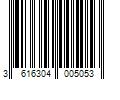 3 616304 005053